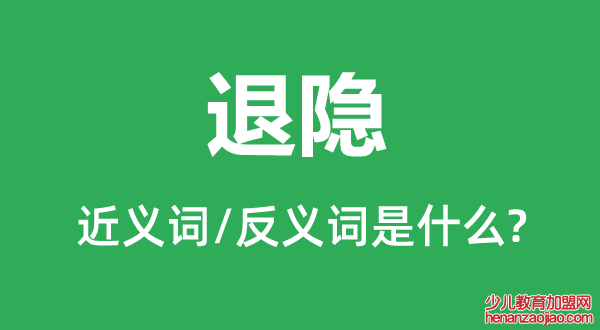 退隐

近义词/反义词是什么?

少儿教育加盟网
henanzaojiao.com